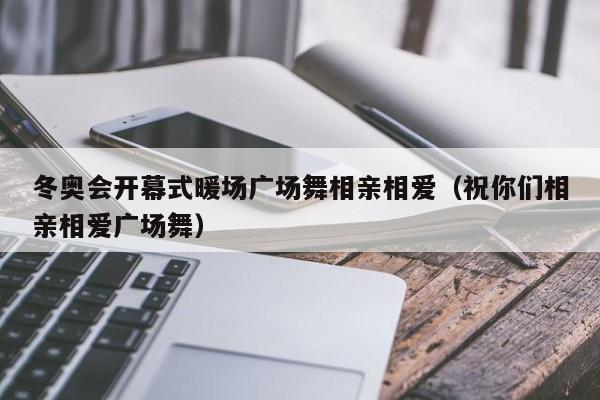 冬奥会开幕式暖场广场舞相亲相爱（祝你们相亲相爱广场舞）